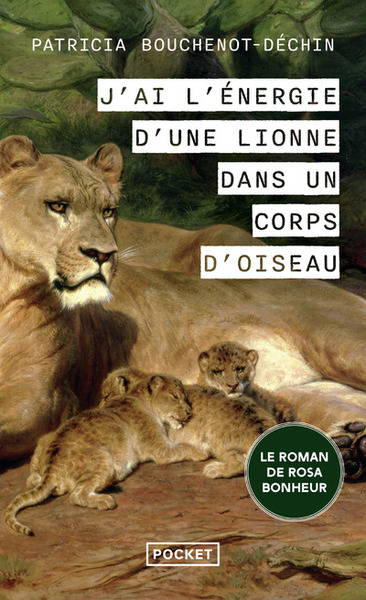 PATRICIA BOUCHENOT-DÉCHIN

J'AI L'ÉNERGIE D'UNE LIONNE DANS UN CORPS D'OISEAU

LE ROMAN DE ROSA BONHEUR

POCKET